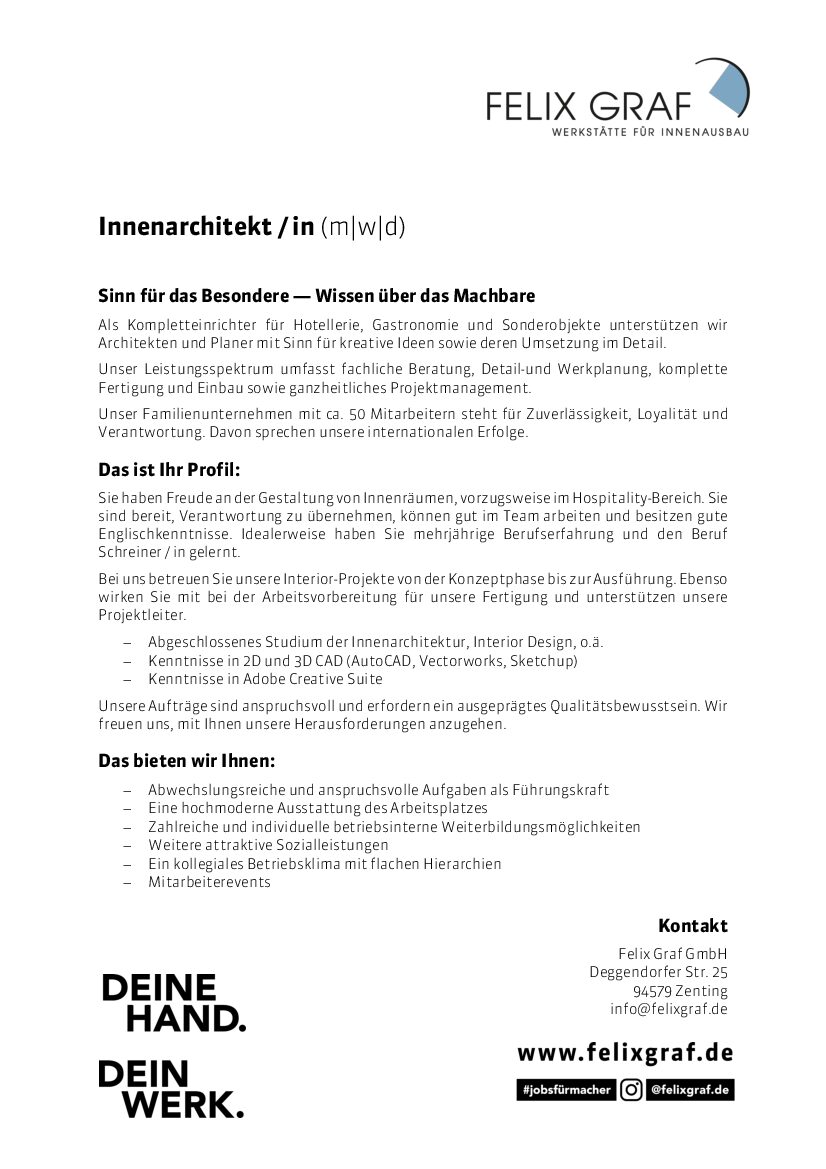 FELIX GRAF
WERKSTÄTTE FÜR INNENAUSBAU

Innenarchitekt / in (m|w|d)

Sinn für das Besondere — Wissen über das Machbare

Als Kompletteinrichter für Hotellerie, Gastronomie und Sonderobjekte unterstützen wir Architekten und Planer mit Sinn für kreative Ideen sowie deren Umsetzung im Detail.

Unser Leistungsspektrum umfasst fachliche Beratung, Detail-und Werkplanung, komplette Fertigung und Einbau sowie ganzheitliches Projektmanagement.

Unser Familienunternehmen mit ca. 50 Mitarbeitern steht für Zuverlässigkeit, Loyalität und Verantwortung. Davon sprechen unsere internationalen Erfolge.

Das ist Ihr Profil:

Sie haben Freude an der Gestaltung von Innenräumen, vorzugsweise im Hospitality-Bereich. Sie sind bereit, Verantwortung zu übernehmen, können gut im Team arbeiten und besitzen gute Englischkenntnisse. Idealerweise haben Sie mehrjährige Berufserfahrung und den Beruf Schreiner / in gelernt.

Bei uns betreuen Sie unsere Interior-Projekte von der Konzeptphase bis zur Ausführung. Ebenso wirken Sie mit bei der Arbeitsvorbereitung für unsere Fertigung und unterstützen unsere Projektleiter.

– Abgeschlossenes Studium der Innenarchitektur, Interior Design, o.ä.
– Kenntnisse in 2D und 3D CAD (AutoCAD, Vectorworks, Sketchup)
– Kenntnisse in Adobe Creative Suite

Unsere Aufträge sind anspruchsvoll und erfordern ein ausgeprägtes Qualitätsbewusstsein. Wir freuen uns, mit Ihnen unsere Herausforderungen anzugehen.

Das bieten wir Ihnen:

– Abwechslungsreiche und anspruchsvolle Aufgaben als Führungskraft
– Eine hochmoderne Ausstattung des Arbeitsplatzes
– Zahlreiche und individuelle betriebsinterne Weiterbildungsmöglichkeiten
– Weitere attraktive Sozialleistungen
– Ein kollegiales Betriebsklima mit flachen Hierarchien
– Mitarbeiterevents

Kontakt

Felix Graf GmbH
Deggendorfer Str. 25
94579 Zenting
info@felixgraf.de

DEINE HAND.
DEIN WERK.

www.felixgraf.de

#jobsfürmacher @felixgraf.de